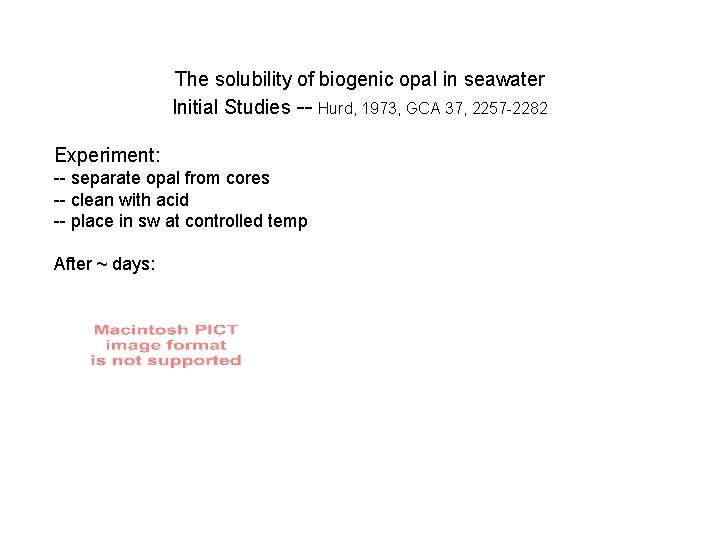 The solubility of biogenic opal in seawater
Initial Studies -- Hurd, 1973, GCA 37, 2257-2282

Experiment:
-- separate opal from cores
-- clean with acid
-- place in sw at controlled temp

After ~ days:

Macintosh PICT
image format
is not supported